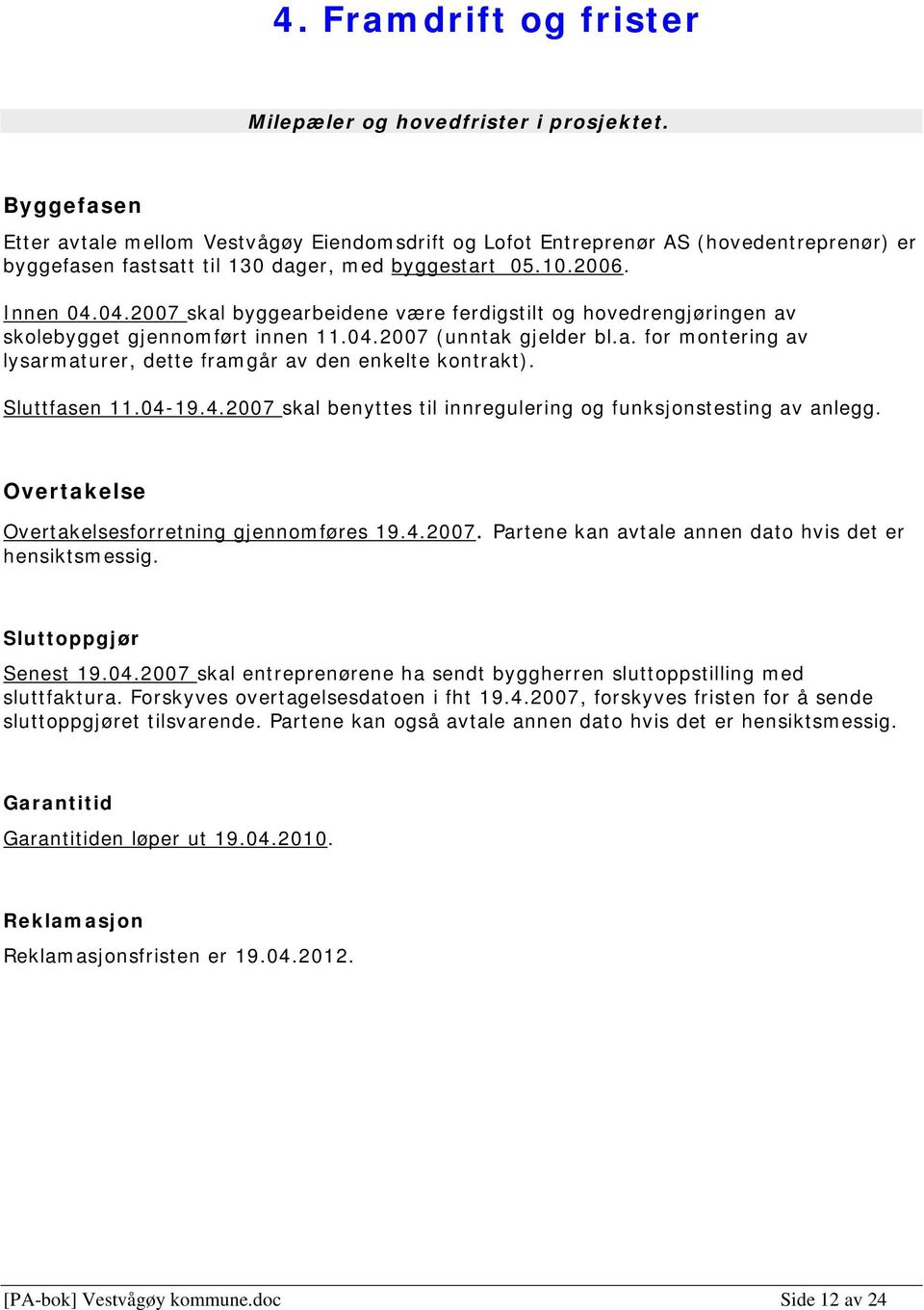 4. Framdrift og frister

Milepæler og hovedfrister i prosjektet.

Byggefasen

Etter avtale mellom Vestvågøy Eiendomsdrift og Lofot Entreprenør AS (hovedentreprenør) er byggefasen fastsatt til 130 dager, med byggestart 05.10.2006.

Innen 04.04.2007 skal byggearbeidene være ferdigstilt og hovedrengjøringen av skolebygget gjennomført innen 11.04.2007 (unntak gjelder bl.a. for montering av lysarmaturer, dette framgår av den enkelte kontrakt).

Sluttfasen 11.04-19.4.2007 skal benyttes til innregulering og funksjonstesting av anlegg.

Overtakelse

Overtakelsesforretning gjennomføres 19.4.2007. Partene kan avtale annen dato hvis det er hensiktsmessig.

Sluttoppgjør

Senest 19.04.2007 skal entreprenørene ha sendt byggherren sluttoppstilling med sluttfaktura. Forskyves overtagelsesdatoen i fht 19.4.2007, forskyves fristen for å sende sluttoppgjøret tilsvarende. Partene kan også avtale annen dato hvis det er hensiktsmessig.

Garantitid

Garantitiden løper ut 19.04.2010.

Reklamasjon

Reklamasjonsfristen er 19.04.2012.

[PA-bok] Vestvågøy kommune.doc Side 12 av 24